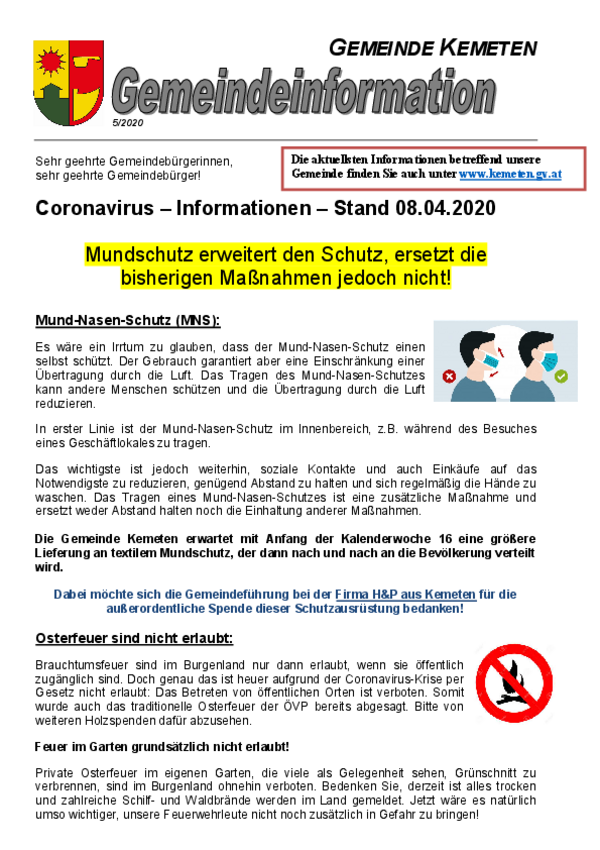 GEMEINDE KEMETEN

Gemeindeinformation

5/2020

Sehr geehrte Gemeindebürgerinnen, sehr geehrte Gemeindebürger!

Die aktuellsten Informationen betreffend unsere Gemeinde finden Sie auch unter www.kemeten.gv.at

Coronavirus – Informationen – Stand 08.04.2020

Mundschutz erweitert den Schutz, ersetzt die bisherigen Maßnahmen jedoch nicht!

Mund-Nasen-Schutz (MNS):

Es wäre ein Irrtum zu glauben, dass der Mund-Nasen-Schutz einen selbst schützt. Der Gebrauch garantiert aber eine Einschränkung einer Übertragung durch die Luft. Das Tragen des Mund-Nasen-Schutzes kann andere Menschen schützen und die Übertragung durch die Luft reduzieren.

In erster Linie ist der Mund-Nasen-Schutz im Innenbereich, z.B. während des Besuches eines Geschäftlokales zu tragen.

Das wichtigste ist jedoch weiterhin, soziale Kontakte und auch Einkäufe auf das Notwendigste zu reduzieren, genügend Abstand zu halten und sich regelmäßig die Hände zu waschen. Das Tragen eines Mund-Nasen-Schutzes ist eine zusätzliche Maßnahme und ersetzt weder Abstand halten noch die Einhaltung anderer Maßnahmen.

Die Gemeinde Kemeten erwartet mit Anfang der Kalenderwoche 16 eine größere Lieferung an textilem Mundschutz, der dann nach und nach an die Bevölkerung verteilt wird.

Dabei möchte sich die Gemeindeführung bei der Firma H&P aus Kemeten für die außerordentliche Spende dieser Schutzausrüstung bedanken!

Osterfeuer sind nicht erlaubt:

Brauchtumsfeuer sind im Burgenland nur dann erlaubt, wenn sie öffentlich zugänglich sind. Doch genau das ist heuer aufgrund der Coronavirus-Krise per Gesetz nicht erlaubt: Das Betreten von öffentlichen Orten ist verboten. Somit wurde auch das traditionelle Osterfeuer der ÖVP bereits abgesagt. Bitte von weiteren Holzspenden dafür abzusehen.

Feuer im Garten grundsätzlich nicht erlaubt!

Private Osterfeuer im eigenen Garten, die viele als Gelegenheit sehen, Grünschnitt zu verbrennen, sind im Burgenland ohnehin verboten. Bedenken Sie, derzeit ist alles trocken und zahlreiche Schilf- und Waldbrände werden im Land gemeldet. Jetzt wäre es natürlich umso wichtiger, unsere Feuerwehrleute nicht noch zusätzlich in Gefahr zu bringen!